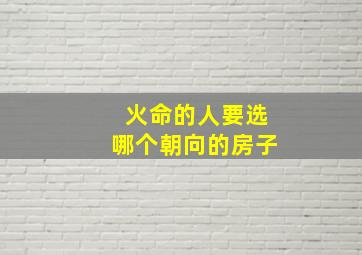 火命的人要选
哪个朝向的房子